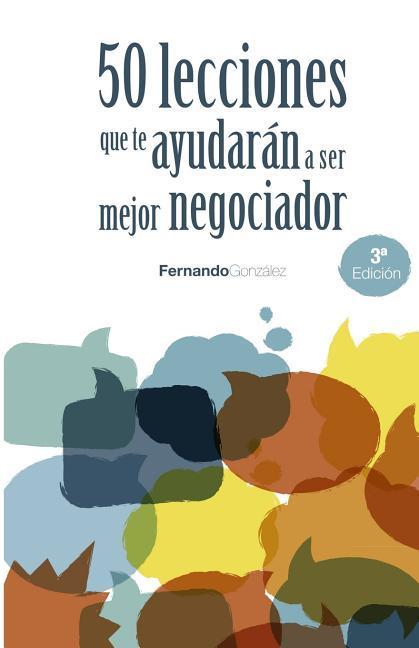 50 lecciones que te ayudarán a ser mejor negociador

FernandoGonzález

3ª Edición